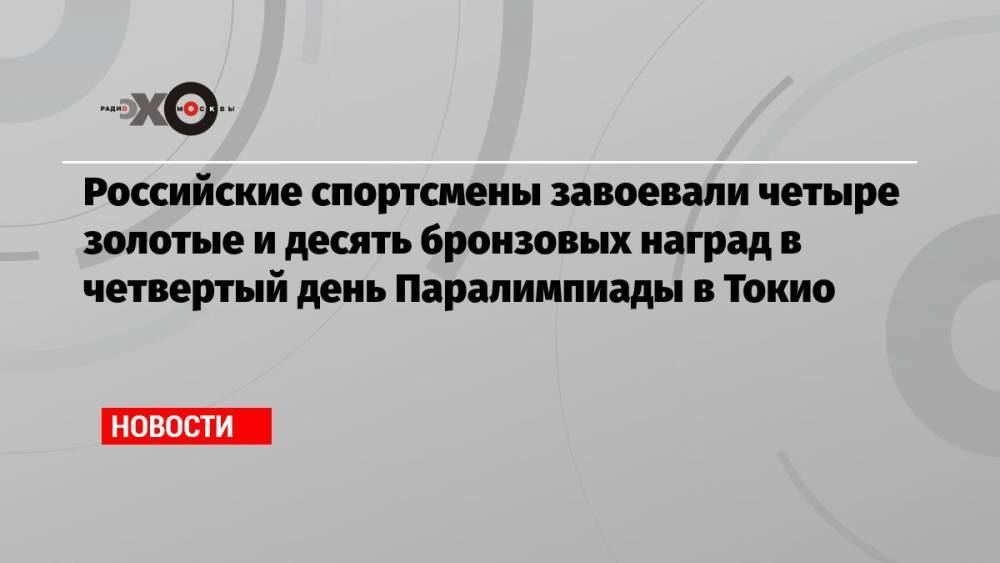 РАДИО ЭХО МОСКВЫ

Российские спортсмены завоевали четыре золотые и десять бронзовых наград в четвертый день Паралимпиады в Токио

НОВОСТИ